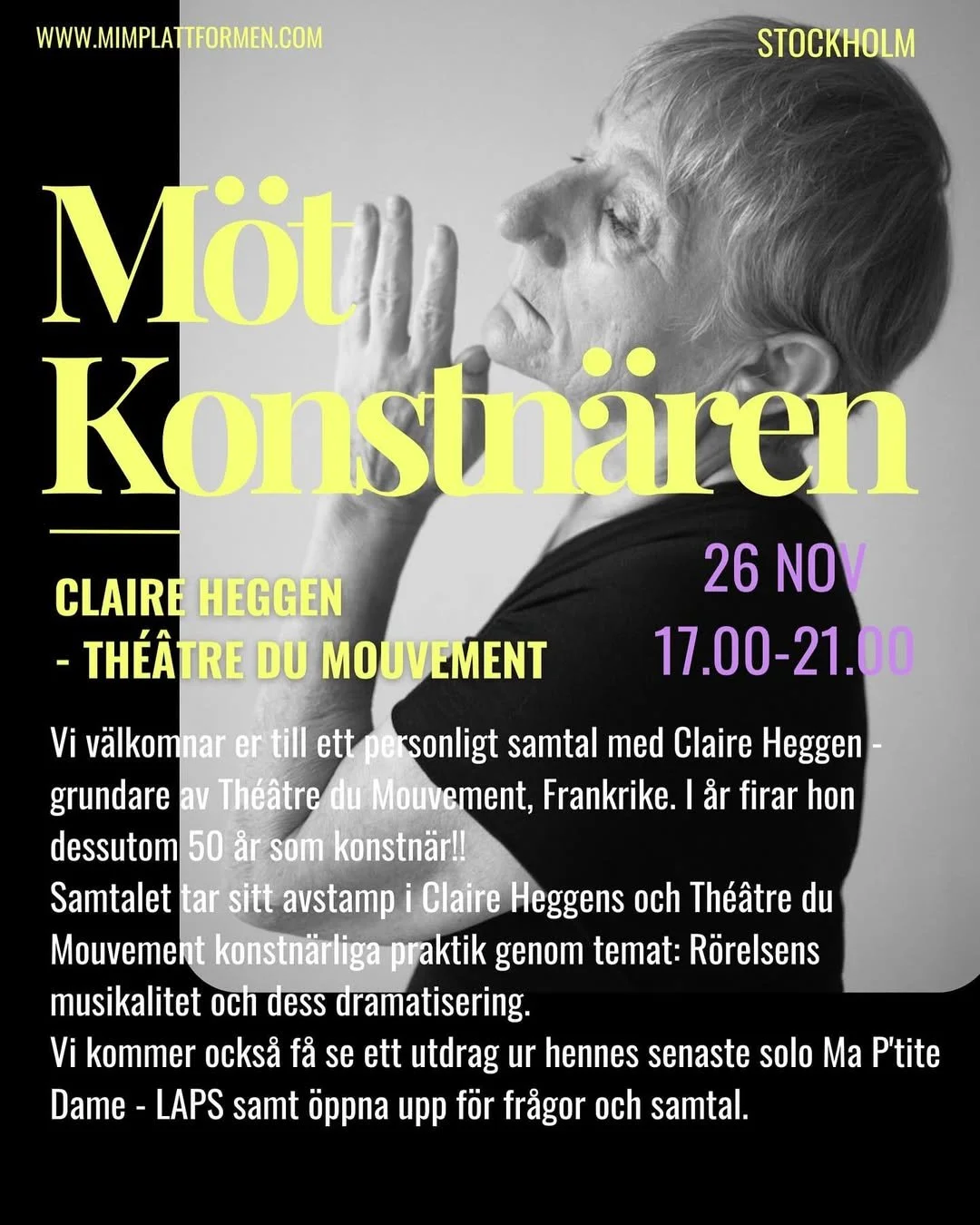 WWW.MIMPLATTFORMEN.COM

STOCKHOLM

Möt Konstnären

CLAIRE HEGGEN
- THÉÂTRE DU MOUVEMENT

26 NOV
17.00-21.00

Vi välkomnar er till ett personligt samtal med Claire Heggen - grundare av Théâtre du Mouvement, Frankrike. I år firar hon dessutom 50 år som konstnär!!
Samtalet tar sitt avstamp i Claire Heggens och Théâtre du Mouvement konstnärliga praktik genom temat: Rörelsens musikalitet och dess dramatisering.
Vi kommer också få se ett utdrag ur hennes senaste solo Ma P'tite Dame - LAPS samt öppna upp för frågor och samtal.